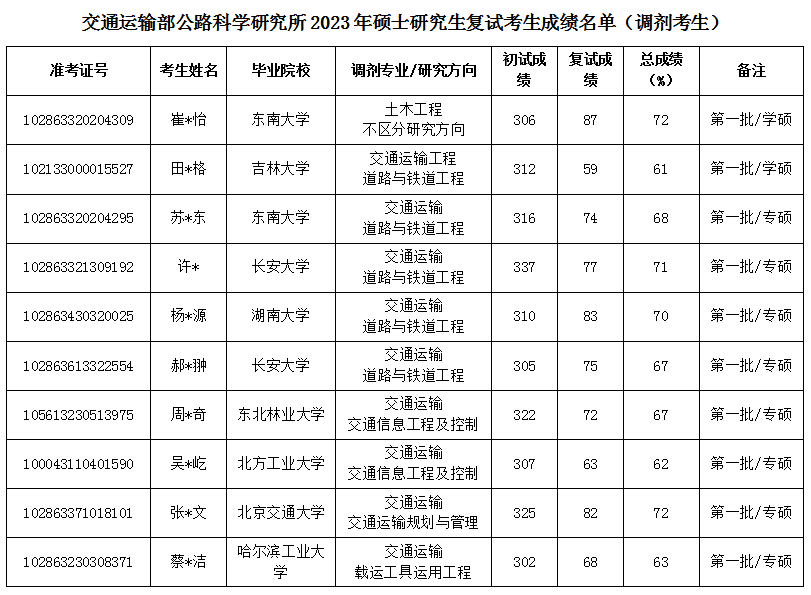 交通运输部公路科学研究所 2023 年硕士研究生复试考生成绩名单（调剂考生）

| 准考证号 | 考生姓名 | 毕业院校 | 调剂专业/研究方向 | 初试成绩 | 复试成绩 | 总成绩（%） | 备注 |
|---|---|---|---|---|---|---|---|
| 102863320204309 | 崔*怡 | 东南大学 | 土木工程 不区分研究方向 | 306 | 87 | 72 | 第一批/学硕 |
| 102133000015527 | 田*格 | 吉林大学 | 交通运输工程 道路与铁道工程 | 312 | 59 | 61 | 第一批/学硕 |
| 102863320204295 | 苏*东 | 东南大学 | 交通运输 道路与铁道工程 | 316 | 74 | 68 | 第一批/专硕 |
| 102863321309192 | 许* | 长安大学 | 交通运输 道路与铁道工程 | 337 | 77 | 71 | 第一批/专硕 |
| 102863430320025 | 杨*源 | 湖南大学 | 交通运输 道路与铁道工程 | 310 | 83 | 70 | 第一批/专硕 |
| 102863613322554 | 郝*翀 | 长安大学 | 交通运输 道路与铁道工程 | 305 | 75 | 67 | 第一批/专硕 |
| 105613230513975 | 周*奇 | 东北林业大学 | 交通运输 交通信息工程及控制 | 322 | 72 | 67 | 第一批/专硕 |
| 100043110401590 | 吴*屹 | 北方工业大学 | 交通运输 交通信息工程及控制 | 307 | 63 | 62 | 第一批/专硕 |
| 102863371018101 | 张*文 | 北京交通大学 | 交通运输 交通运输规划与管理 | 325 | 82 | 72 | 第一批/专硕 |
| 102863230308371 | 蔡*洁 | 哈尔滨工业大学 | 交通运输 载运工具运用工程 | 302 | 68 | 63 | 第一批/专硕 |